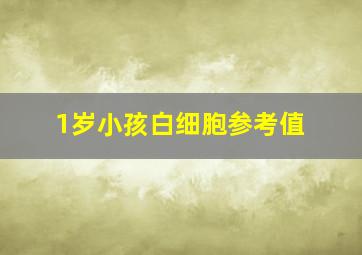 1岁小孩白细胞参考值